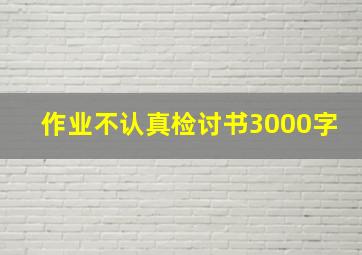 作业不认真检讨书3000字